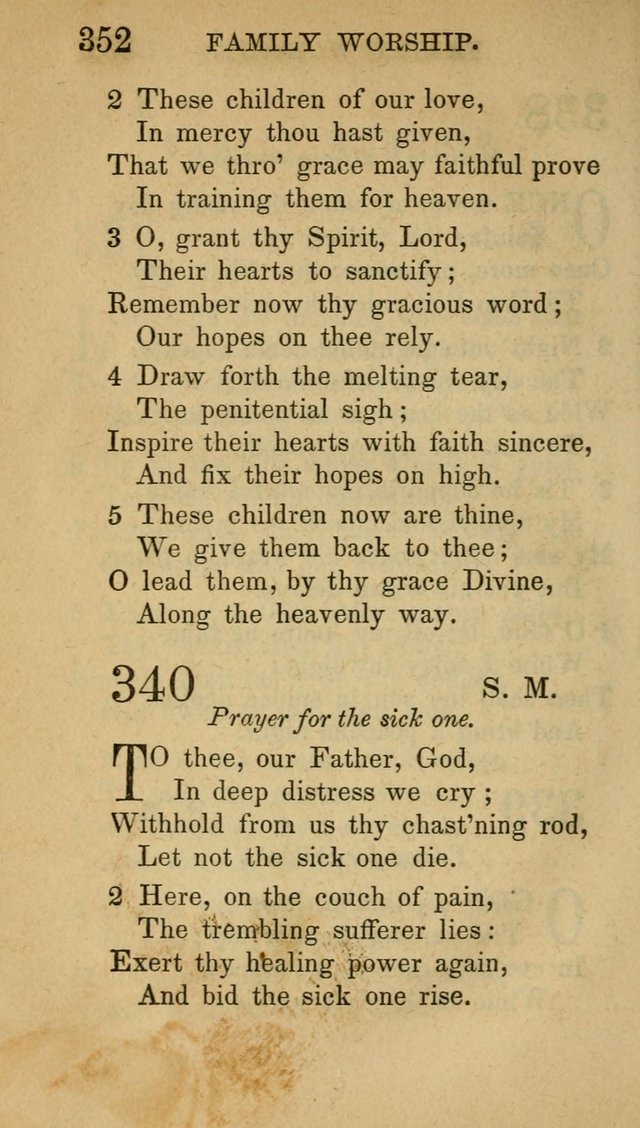 352 FAMILY WORSHIP.

2 These children of our love,
In mercy thou hast given,
That we thro' grace may faithful prove
In training them for heaven.

3 O, grant thy Spirit, Lord,
Their hearts to sanctify;
Remember now thy gracious word;
Our hopes on thee rely.

4 Draw forth the melting tear,
The penitential sigh;
Inspire their hearts with faith sincere,
And fix their hopes on high.

5 These children now are thine,
We give them back to thee;
O lead them, by thy grace Divine,
Along the heavenly way.

340 S. M.

Prayer for the sick one.

TO thee, our Father, God,
In deep distress we cry;
Withhold from us thy chast'ning rod,
Let not the sick one die.

2 Here, on the couch of pain,
The trembling sufferer lies:
Exert thy healing power again,
And bid the sick one rise.